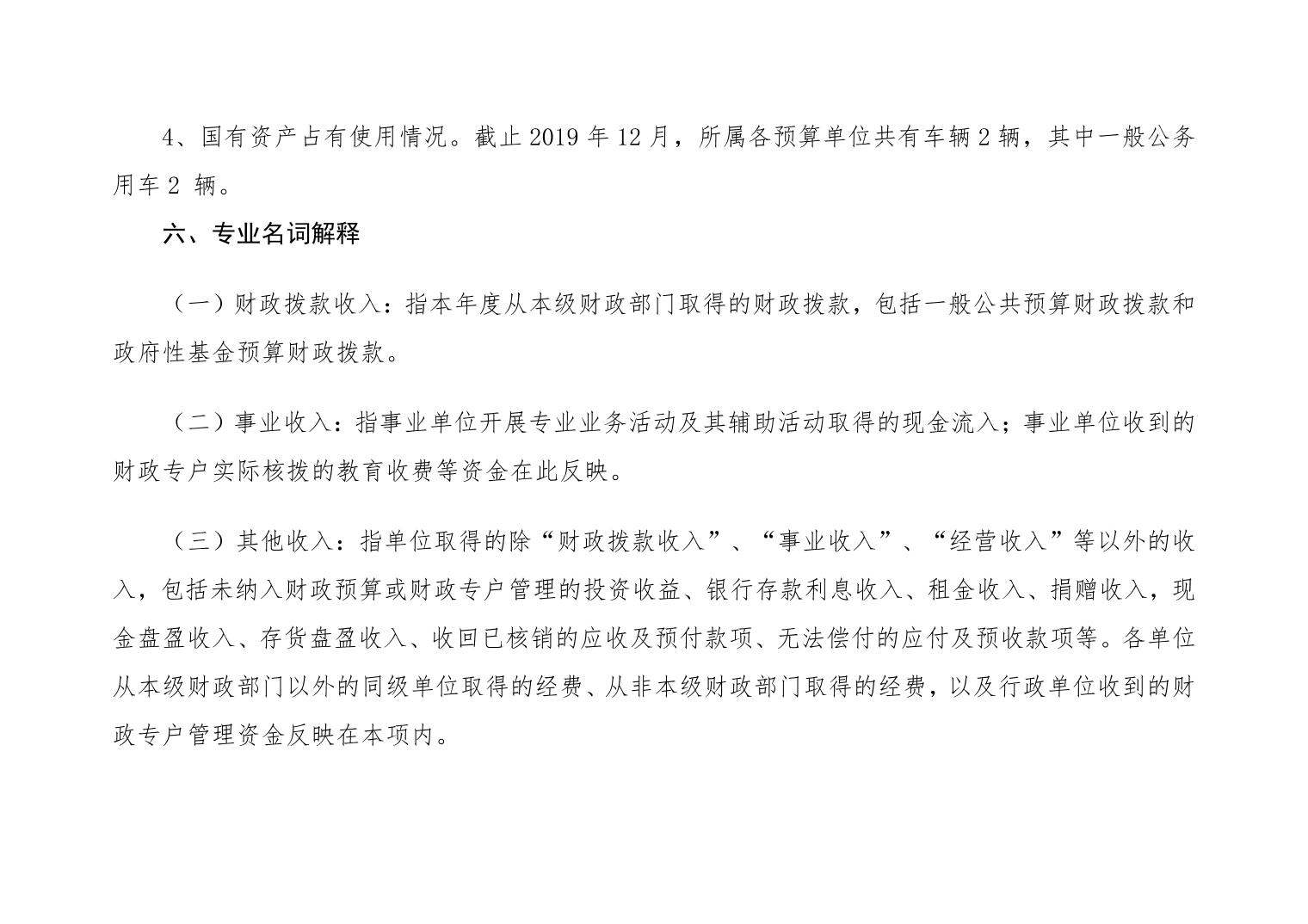 4、国有资产占有使用情况。截止 2019 年 12 月，所属各预算单位共有车辆 2 辆，其中一般公务用车 2 辆。

六、专业名词解释

（一）财政拨款收入：指本年度从本级财政部门取得的财政拨款，包括一般公共预算财政拨款和政府性基金预算财政拨款。

（二）事业收入：指事业单位开展专业业务活动及其辅助活动取得的现金流入；事业单位收到的财政专户实际核拨的教育收费等资金在此反映。

（三）其他收入：指单位取得的除“财政拨款收入”、“事业收入”、“经营收入”等以外的收入，包括未纳入财政预算或财政专户管理的投资收益、银行存款利息收入、租金收入、捐赠收入，现金盘盈收入、存货盘盈收入、收回已核销的应收及预付款项、无法偿付的应付及预收款项等。各单位从本级财政部门以外的同级单位取得的经费、从非本级财政部门取得的经费，以及行政单位收到的财政专户管理资金反映在本项内。